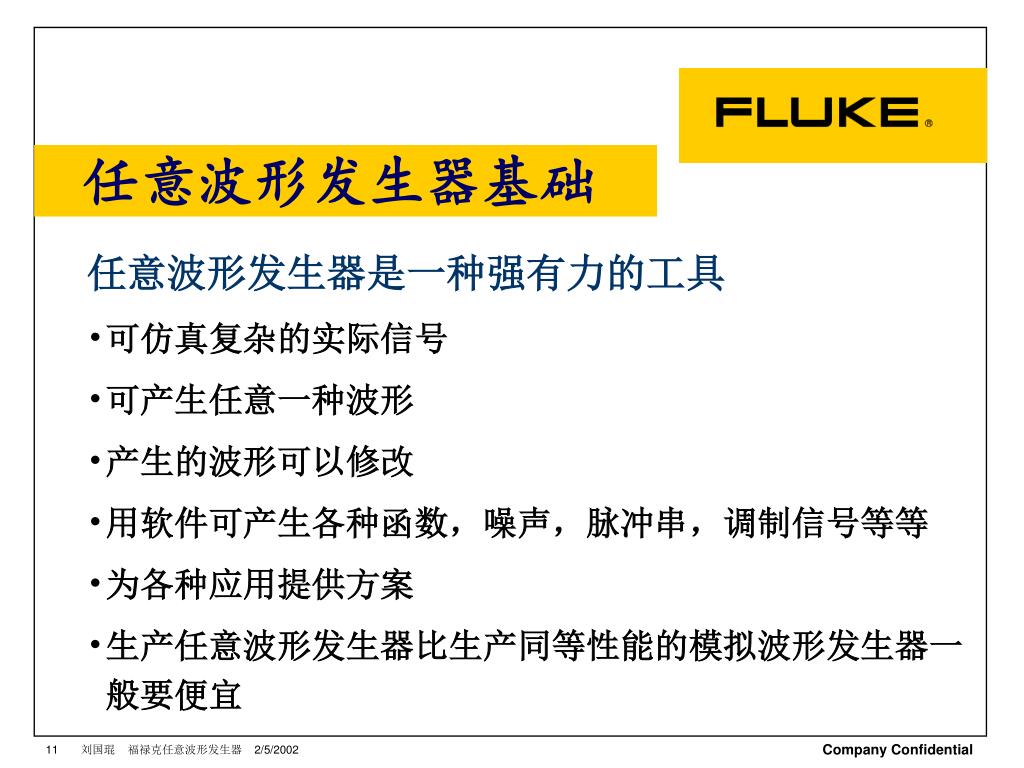 FLUKE®

任意波形发生器基础

任意波形发生器是一种强有力的工具

•可仿真复杂的实际信号

•可产生任意一种波形

•产生的波形可以修改

•用软件可产生各种函数，噪声，脉冲串，调制信号等等

•为各种应用提供方案

•生产任意波形发生器比生产同等性能的模拟波形发生器一般要便宜

11 刘国琨 福禄克任意波形发生器 2/5/2002

Company Confidential